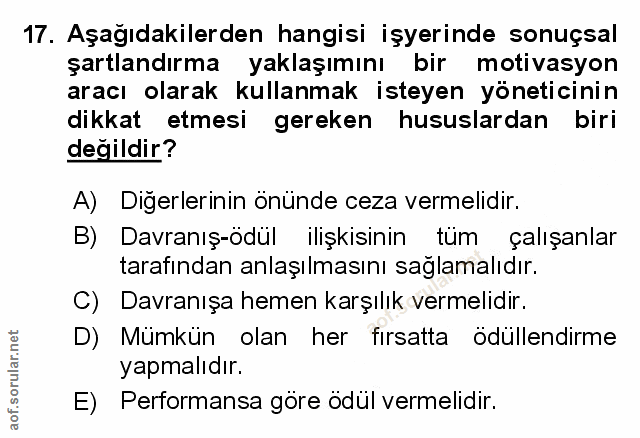 17. Aşağıdakilerden hangisi işyerinde sonuçsal şartlandırma yaklaşımını bir motivasyon aracı olarak kullanmak isteyen yöneticinin dikkat etmesi gereken hususlardan biri değildir?

A) Diğerlerinin önünde ceza vermelidir.

B) Davranış-ödül ilişkisinin tüm çalışanlar tarafından anlaşılmasını sağlamalıdır.

C) Davranışa hemen karşılık vermelidir.

D) Mümkün olan her fırsatta ödüllendirme yapmalıdır.

E) Performansa göre ödül vermelidir.

aof.sorular.net

aof.sorular.net